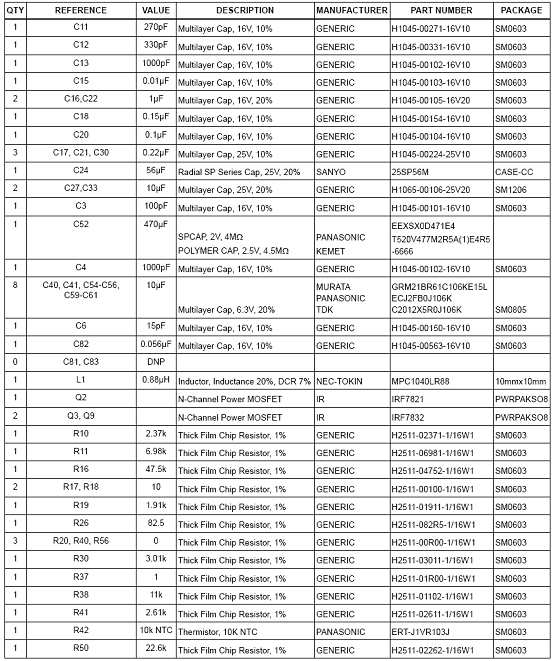 | QTY | REFERENCE | VALUE | DESCRIPTION | MANUFACTURER | PART NUMBER | PACKAGE |
|---|---|---|---|---|---|---|
| 1 | C11 | 270pF | Multilayer Cap, 16V, 10% | GENERIC | H1045-00271-16V10 | SM0603 |
| 1 | C12 | 330pF | Multilayer Cap, 16V, 10% | GENERIC | H1045-00331-16V10 | SM0603 |
| 1 | C13 | 1000pF | Multilayer Cap, 16V, 10% | GENERIC | H1045-00102-16V10 | SM0603 |
| 1 | C15 | 0.01μF | Multilayer Cap, 16V, 10% | GENERIC | H1045-00103-16V10 | SM0603 |
| 2 | C16,C22 | 1μF | Multilayer Cap, 16V, 20% | GENERIC | H1045-00105-16V20 | SM0603 |
| 1 | C18 | 0.15μF | Multilayer Cap, 16V, 10% | GENERIC | H1045-00154-16V10 | SM0603 |
| 1 | C20 | 0.1μF | Multilayer Cap, 16V, 10% | GENERIC | H1045-00104-16V10 | SM0603 |
| 3 | C17, C21, C30 | 0.22μF | Multilayer Cap, 25V, 10% | GENERIC | H1045-00224-25V10 | SM0603 |
| 1 | C24 | 56μF | Radial SP Series Cap, 25V, 20% | SANYO | 25SP56M | CASE-CC |
| 2 | C27,C33 | 10μF | Multilayer Cap, 25V, 20% | GENERIC | H1065-00106-25V20 | SM1206 |
| 1 | C3 | 100pF | Multilayer Cap, 16V, 10% | GENERIC | H1045-00101-16V10 | SM0603 |
| 1 | C52 | 470μF | SPCAP, 2V, 4MΩ POLYMER CAP, 2.5V, 4.5MΩ | PANASONIC KEMET | EEXSX0D471E4 T520V477M2R5A(1)E4R5-6666 | |
| 1 | C4 | 1000pF | Multilayer Cap, 16V, 10% | GENERIC | H1045-00102-16V10 | SM0603 |
| 8 | C40, C41, C54-C56, C59-C61 | 10μF | Multilayer Cap, 6.3V, 20% | MURATA PANASONIC TDK | GRM21BR61C106KE15L ECJ2FB0J106K C2012X5R0J106K | SM0805 |
| 1 | C6 | 15pF | Multilayer Cap, 16V, 10% | GENERIC | H1045-00150-16V10 | SM0603 |
| 1 | C82 | 0.056μF | Multilayer Cap, 16V, 10% | GENERIC | H1045-00563-16V10 | SM0603 |
| 0 | C81, C83 | DNP | | | | |
| 1 | L1 | 0.88μH | Inductor, Inductance 20%, DCR 7% | NEC-TOKIN | MPC1040LR88 | 10mmx10mm |
| 1 | Q2 | | N-Channel Power MOSFET | IR | IRF7821 | PWRPAKSO8 |
| 2 | Q3, Q9 | | N-Channel Power MOSFET | IR | IRF7832 | PWRPAKSO8 |
| 1 | R10 | 2.37k | Thick Film Chip Resistor, 1% | GENERIC | H2511-02371-1/16W1 | SM0603 |
| 1 | R11 | 6.98k | Thick Film Chip Resistor, 1% | GENERIC | H2511-06981-1/16W1 | SM0603 |
| 1 | R16 | 47.5k | Thick Film Chip Resistor, 1% | GENERIC | H2511-04752-1/16W1 | SM0603 |
| 2 | R17, R18 | 10 | Thick Film Chip Resistor, 1% | GENERIC | H2511-00100-1/16W1 | SM0603 |
| 1 | R19 | 1.91k | Thick Film Chip Resistor, 1% | GENERIC | H2511-01911-1/16W1 | SM0603 |
| 1 | R26 | 82.5 | Thick Film Chip Resistor, 1% | GENERIC | H2511-082R5-1/16W1 | SM0603 |
| 3 | R20, R40, R56 | 0 | Thick Film Chip Resistor, 1% | GENERIC | H2511-00R00-1/16W1 | SM0603 |
| 1 | R30 | 3.01k | Thick Film Chip Resistor, 1% | GENERIC | H2511-03011-1/16W1 | SM0603 |
| 1 | R37 | 1 | Thick Film Chip Resistor, 1% | GENERIC | H2511-01R00-1/16W1 | SM0603 |
| 1 | R38 | 11k | Thick Film Chip Resistor, 1% | GENERIC | H2511-01102-1/16W1 | SM0603 |
| 1 | R41 | 2.61k | Thick Film Chip Resistor, 1% | GENERIC | H2511-02611-1/16W1 | SM0603 |
| 1 | R42 | 10k NTC | Thermistor, 10K NTC | PANASONIC | ERT-J1VR103J | SM0603 |
| 1 | R50 | 22.6k | Thick Film Chip Resistor, 1% | GENERIC | H2511-02262-1/16W1 | SM0603 |